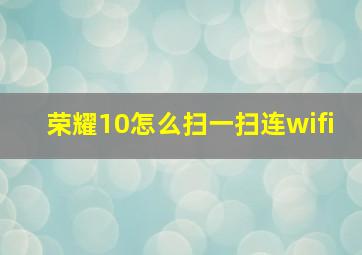 荣耀10怎么扫一扫连wifi